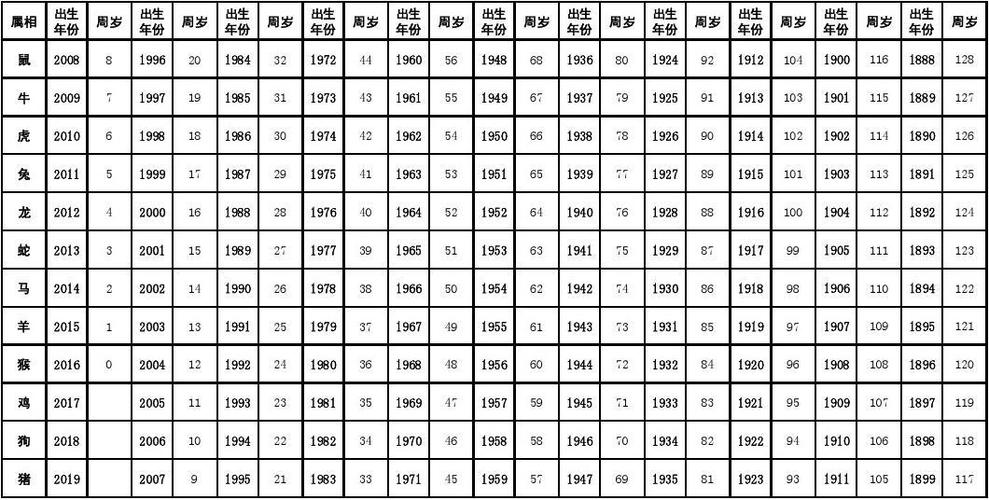 | 属相 | 出生年份 | 周岁 | 出生年份 | 周岁 | 出生年份 | 周岁 | 出生年份 | 周岁 | 出生年份 | 周岁 | 出生年份 | 周岁 | 出生年份 | 周岁 | 出生年份 | 周岁 | 出生年份 | 周岁 | 出生年份 | 周岁 | 出生年份 | 周岁 |
|---|---|---|---|---|---|---|---|---|---|---|---|---|---|---|---|---|---|---|---|---|---|---|
| 鼠 | 2008 | 8 | 1996 | 20 | 1984 | 32 | 1972 | 44 | 1960 | 56 | 1948 | 68 | 1936 | 80 | 1924 | 92 | 1912 | 104 | 1900 | 116 | 1888 | 128 |
| 牛 | 2009 | 7 | 1997 | 19 | 1985 | 31 | 1973 | 43 | 1961 | 55 | 1949 | 67 | 1937 | 79 | 1925 | 91 | 1913 | 103 | 1901 | 115 | 1889 | 127 |
| 虎 | 2010 | 6 | 1998 | 18 | 1986 | 30 | 1974 | 42 | 1962 | 54 | 1950 | 66 | 1938 | 78 | 1926 | 90 | 1914 | 102 | 1902 | 114 | 1890 | 126 |
| 兔 | 2011 | 5 | 1999 | 17 | 1987 | 29 | 1975 | 41 | 1963 | 53 | 1951 | 65 | 1939 | 77 | 1927 | 89 | 1915 | 101 | 1903 | 113 | 1891 | 125 |
| 龙 | 2012 | 4 | 2000 | 16 | 1988 | 28 | 1976 | 40 | 1964 | 52 | 1952 | 64 | 1940 | 76 | 1928 | 88 | 1916 | 100 | 1904 | 112 | 1892 | 124 |
| 蛇 | 2013 | 3 | 2001 | 15 | 1989 | 27 | 1977 | 39 | 1965 | 51 | 1953 | 63 | 1941 | 75 | 1929 | 87 | 1917 | 99 | 1905 | 111 | 1893 | 123 |
| 马 | 2014 | 2 | 2002 | 14 | 1990 | 26 | 1978 | 38 | 1966 | 50 | 1954 | 62 | 1942 | 74 | 1930 | 86 | 1918 | 98 | 1906 | 110 | 1894 | 122 |
| 羊 | 2015 | 1 | 2003 | 13 | 1991 | 25 | 1979 | 37 | 1967 | 49 | 1955 | 61 | 1943 | 73 | 1931 | 85 | 1919 | 97 | 1907 | 109 | 1895 | 121 |
| 猴 | 2016 | 0 | 2004 | 12 | 1992 | 24 | 1980 | 36 | 1968 | 48 | 1956 | 60 | 1944 | 72 | 1932 | 84 | 1920 | 96 | 1908 | 108 | 1896 | 120 |
| 鸡 | 2017 | | 2005 | 11 | 1993 | 23 | 1981 | 35 | 1969 | 47 | 1957 | 59 | 1945 | 71 | 1933 | 83 | 1921 | 95 | 1909 | 107 | 1897 | 119 |
| 狗 | 2018 | | 2006 | 10 | 1994 | 22 | 1982 | 34 | 1970 | 46 | 1958 | 58 | 1946 | 70 | 1934 | 82 | 1922 | 94 | 1910 | 106 | 1898 | 118 |
| 猪 | 2019 | | 2007 | 9 | 1995 | 21 | 1983 | 33 | 1971 | 45 | 1959 | 57 | 1947 | 69 | 1935 | 81 | 1923 | 93 | 1911 | 105 | 1899 | 117 |